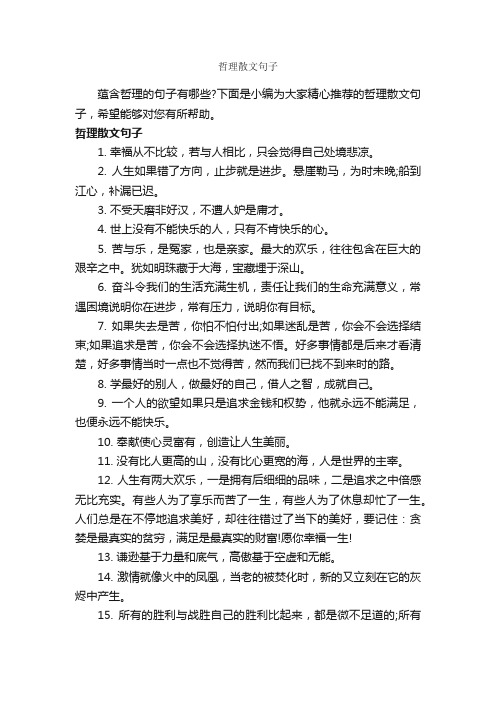 哲理散文句子

蕴含哲理的句子有哪些?下面是小编为大家精心推荐的哲理散文句子，希望能够对您有所帮助。

哲理散文句子

1. 幸福从不比较，若与人相比，只会觉得自己处境悲凉。

2. 人生如果错了方向，止步就是进步。悬崖勒马，为时未晚;船到江心，补漏已迟。

3. 不受天磨非好汉，不遭人妒是庸才。

4. 世上没有不能快乐的人，只有不肯快乐的心。

5. 苦与乐，是冤家，也是亲家。最大的欢乐，往往包含在巨大的艰辛之中。犹如明珠藏于大海，宝藏埋于深山。

6. 奋斗令我们的生活充满生机，责任让我们的生命充满意义，常遇困境说明你在进步，常有压力，说明你有目标。

7. 如果失去是苦，你怕不怕付出;如果迷乱是苦，你会不会选择结束;如果追求是苦，你会不会选择执迷不悟。好多事情都是后来才看清楚，好多事情当时一点也不觉得苦，然而我们已找不到来时的路。

8. 学最好的别人，做最好的自己，借人之智，成就自己。

9. 一个人的欲望如果只是追求金钱和权势，他就永远不能满足，也便永远不能快乐。

10. 奉献使心灵富有，创造让人生美丽。

11. 没有比人更高的山，没有比心更宽的海，人是世界的主宰。

12. 人生有两大欢乐，一是拥有后细细的品味，二是追求之中倍感无比充实。有些人为了享乐而苦了一生，有些人为了休息却忙了一生。人们总是在不停地追求美好，却往往错过了当下的美好，要记住：贪婪是最真实的贫穷，满足是最真实的财富!愿你幸福一生!

13. 谦逊基于力量和底气，高傲基于空虚和无能。

14. 激情就像火中的凤凰，当老的被焚化时，新的又立刻在它的灰烬中产生。

15. 所有的胜利与战胜自己的胜利比起来，都是微不足道的;所有